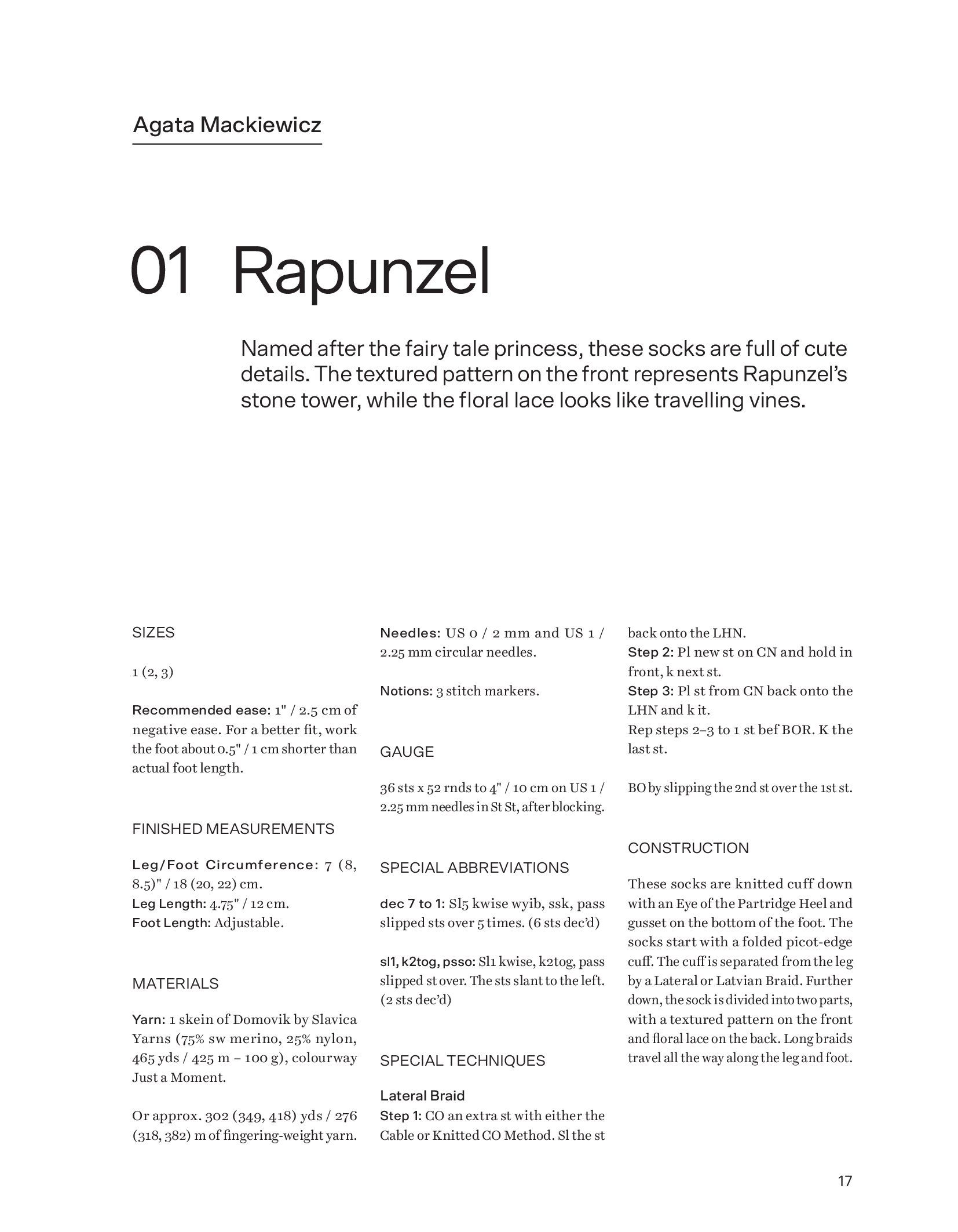 Agata Mackiewicz

01 Rapunzel

Named after the fairy tale princess, these socks are full of cute details. The textured pattern on the front represents Rapunzel's stone tower, while the floral lace looks like travelling vines.

SIZES

1 (2, 3)

Recommended ease: 1" / 2.5 cm of negative ease. For a better fit, work the foot about 0.5" / 1 cm shorter than actual foot length.

FINISHED MEASUREMENTS

Leg/Foot Circumference: 7 (8, 8.5)" / 18 (20, 22) cm.
Leg Length: 4.75" / 12 cm.
Foot Length: Adjustable.

MATERIALS

Yarn: 1 skein of Domovik by Slavica Yarns (75% sw merino, 25% nylon, 465 yds / 425 m – 100 g), colourway Just a Moment.

Or approx. 302 (349, 418) yds / 276 (318, 382) m of fingering-weight yarn.

Needles: US 0 / 2 mm and US 1 / 2.25 mm circular needles.

Notions: 3 stitch markers.

GAUGE

36 sts x 52 rnds to 4" / 10 cm on US 1 / 2.25 mm needles in St St, after blocking.

SPECIAL ABBREVIATIONS

dec 7 to 1: Sl5 kwise wyib, ssk, pass slipped sts over 5 times. (6 sts dec'd)

sl1, k2tog, psso: Sl1 kwise, k2tog, pass slipped st over. The sts slant to the left. (2 sts dec'd)

SPECIAL TECHNIQUES

Lateral Braid
Step 1: CO an extra st with either the Cable or Knitted CO Method. Sl the st back onto the LHN.
Step 2: Pl new st on CN and hold in front, k next st.
Step 3: Pl st from CN back onto the LHN and k it.
Rep steps 2–3 to 1 st bef BOR. K the last st.

BO by slipping the 2nd st over the 1st st.

CONSTRUCTION

These socks are knitted cuff down with an Eye of the Partridge Heel and gusset on the bottom of the foot. The socks start with a folded picot-edge cuff. The cuff is separated from the leg by a Lateral or Latvian Braid. Further down, the sock is divided into two parts, with a textured pattern on the front and floral lace on the back. Long braids travel all the way along the leg and foot.

17